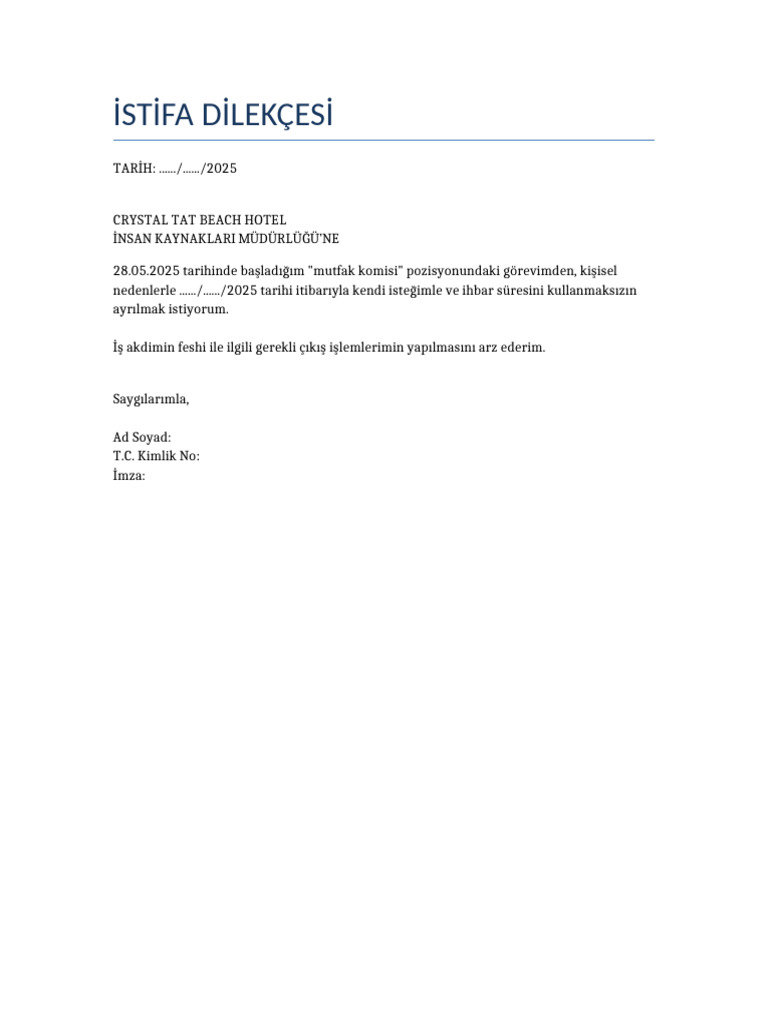 İSTİFA DİLEKÇESİ

TARİH: ....../....../2025

CRYSTAL TAT BEACH HOTEL
İNSAN KAYNAKLARI MÜDÜRLÜĞÜ'NE

28.05.2025 tarihinde başladığım "mutfak komisi" pozisyonundaki görevimden, kişisel nedenlerle ....../....../2025 tarihi itibarıyla kendi isteğimle ve ihbar süresini kullanmaksızın ayrılmak istiyorum.

İş akdimin feshi ile ilgili gerekli çıkış işlemlerimin yapılmasını arz ederim.

Saygılarımla,

Ad Soyad:
T.C. Kimlik No:
İmza: